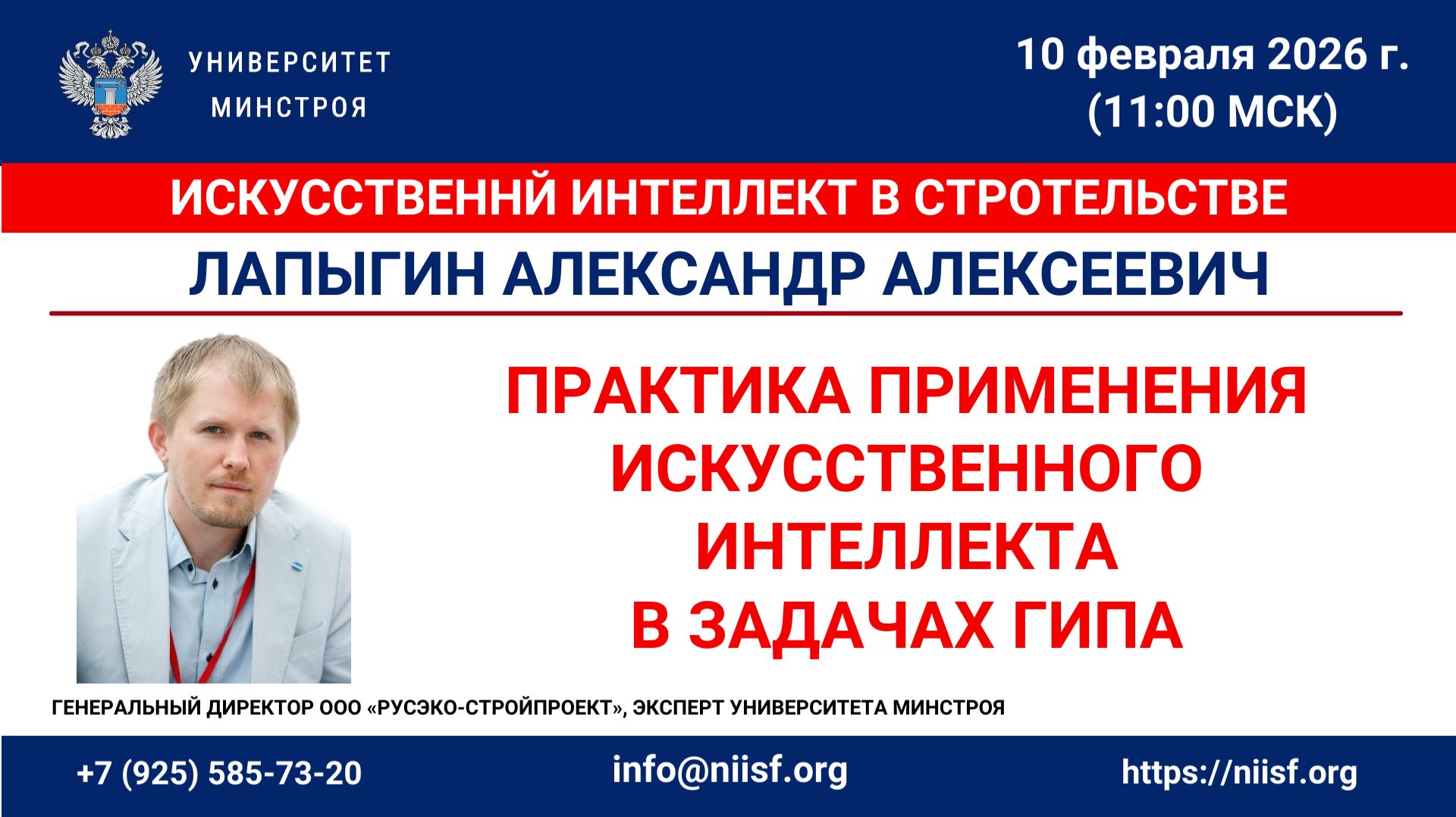 УНИВЕРСИТЕТ МИНСТРОЯ

10 февраля 2026 г.
(11:00 МСК)

ИСКУССТВЕННЙ ИНТЕЛЛЕКТ В СТРОТЕЛЬСТВЕ

ЛАПЫГИН АЛЕКСАНДР АЛЕКСЕЕВИЧ

ПРАКТИКА ПРИМЕНЕНИЯ ИСКУССТВЕННОГО ИНТЕЛЛЕКТА В ЗАДАЧАХ ГИПА

ГЕНЕРАЛЬНЫЙ ДИРЕКТОР ООО «РУСЭКО-СТРОЙПРОЕКТ», ЭКСПЕРТ УНИВЕРСИТЕТА МИНСТРОЯ

+7 (925) 585-73-20

info@niisf.org

https://niisf.org